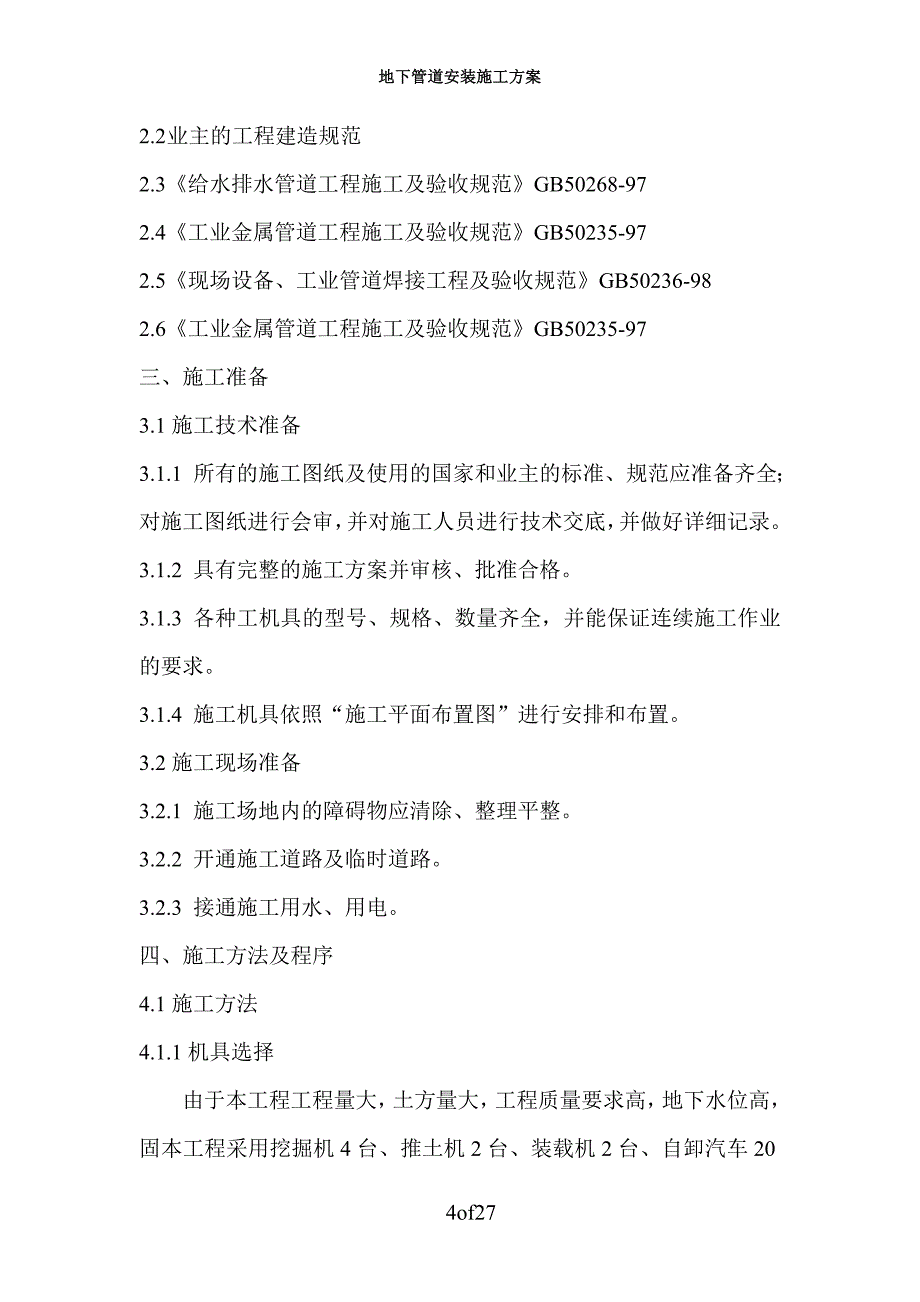 地下管道安装施工方案

2.2业主的工程建造规范

2.3《给水排水管道工程施工及验收规范》GB50268-97

2.4《工业金属管道工程施工及验收规范》GB50235-97

2.5《现场设备、工业管道焊接工程及验收规范》GB50236-98

2.6《工业金属管道工程施工及验收规范》GB50235-97

三、施工准备

3.1 施工技术准备

3.1.1 所有的施工图纸及使用的国家和业主的标准、规范应准备齐全；对施工图纸进行会审，并对施工人员进行技术交底，并做好详细记录。

3.1.2 具有完整的施工方案并审核、批准合格。

3.1.3 各种工机具的型号、规格、数量齐全，并能保证连续施工作业的要求。

3.1.4 施工机具依照“施工平面布置图”进行安排和布置。

3.2 施工现场准备

3.2.1 施工场地内的障碍物应清除、整理平整。

3.2.2 开通施工道路及临时道路。

3.2.3 接通施工用水、用电。

四、施工方法及程序

4.1 施工方法

4.1.1 机具选择

由于本工程工程量大，土方量大，工程质量要求高，地下水位高，固本工程采用挖掘机 4 台、推土机 2 台、装载机 2 台、自卸汽车 20

4of27